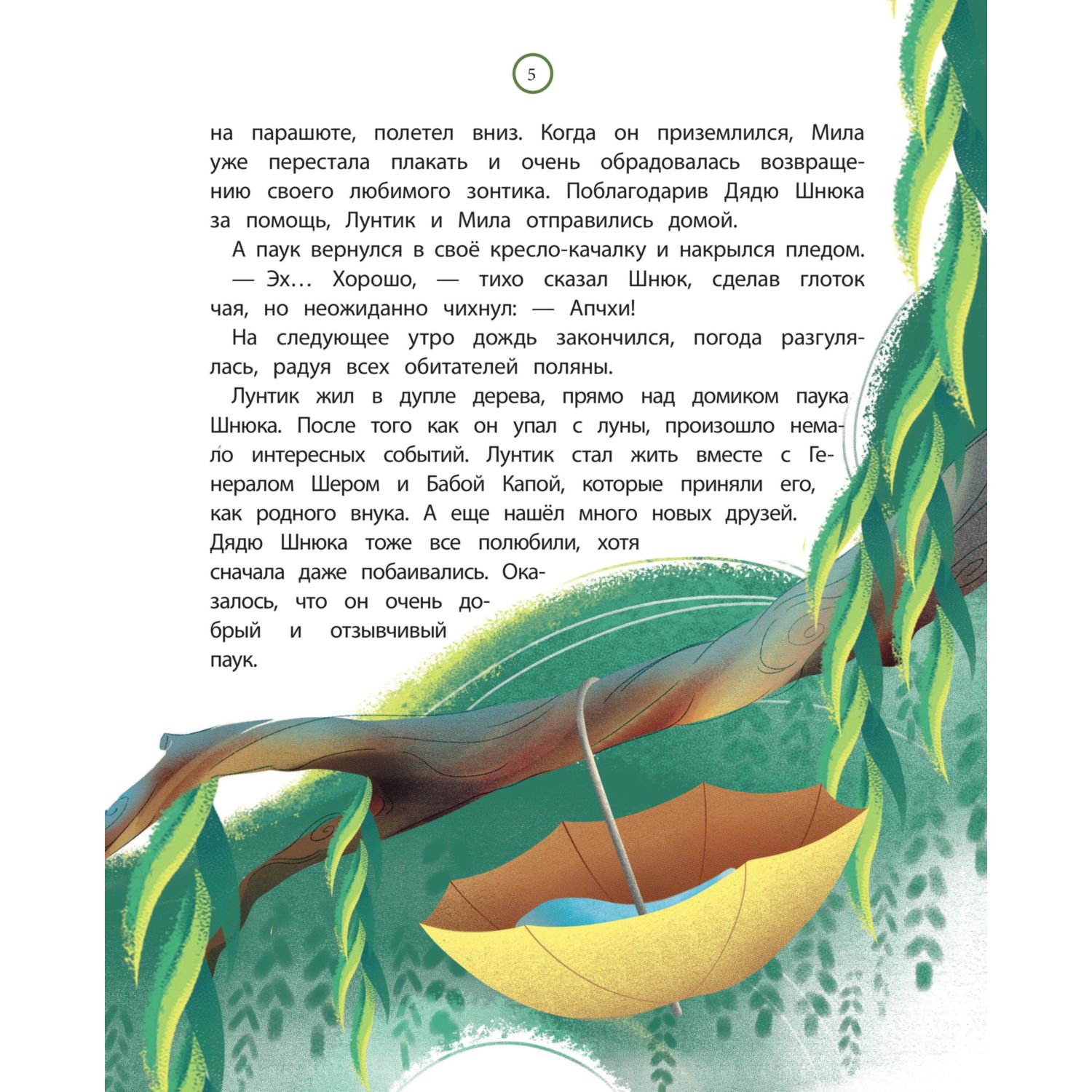 5

на парашюте, полетел вниз. Когда он приземлился, Мила уже перестала плакать и очень обрадовалась возвращению своего любимого зонтика. Поблагодарив Дядю Шнюка за помощь, Лунтик и Мила отправились домой.

А паук вернулся в своё кресло-качалку и накрылся пледом.

— Эх… Хорошо, — тихо сказал Шнюк, сделав глоток чая, но неожиданно чихнул: — Апчхи!

На следующее утро дождь закончился, погода разгулялась, радуя всех обитателей поляны.

Лунтик жил в дупле дерева, прямо над домиком паука Шнюка. После того как он упал с луны, произошло немало интересных событий. Лунтик стал жить вместе с Генералом Шером и Бабой Капой, которые приняли его, как родного внука. А еще нашёл много новых друзей. Дядю Шнюка тоже все полюбили, хотя сначала даже побаивались. Оказалось, что он очень добрый и отзывчивый паук.